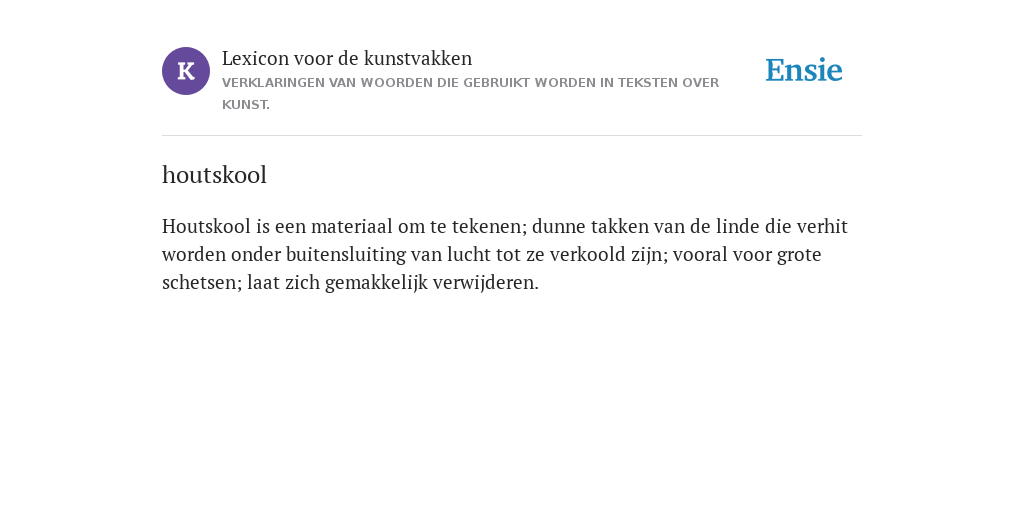 K

Lexicon voor de kunstvakken
VERKLARINGEN VAN WOORDEN DIE GEBRUIKT WORDEN IN TEKSTEN OVER KUNST.

Ensie

houtskool

Houtskool is een materiaal om te tekenen; dunne takken van de linde die verhit worden onder buitensluiting van lucht tot ze verkoold zijn; vooral voor grote schetsen; laat zich gemakkelijk verwijderen.